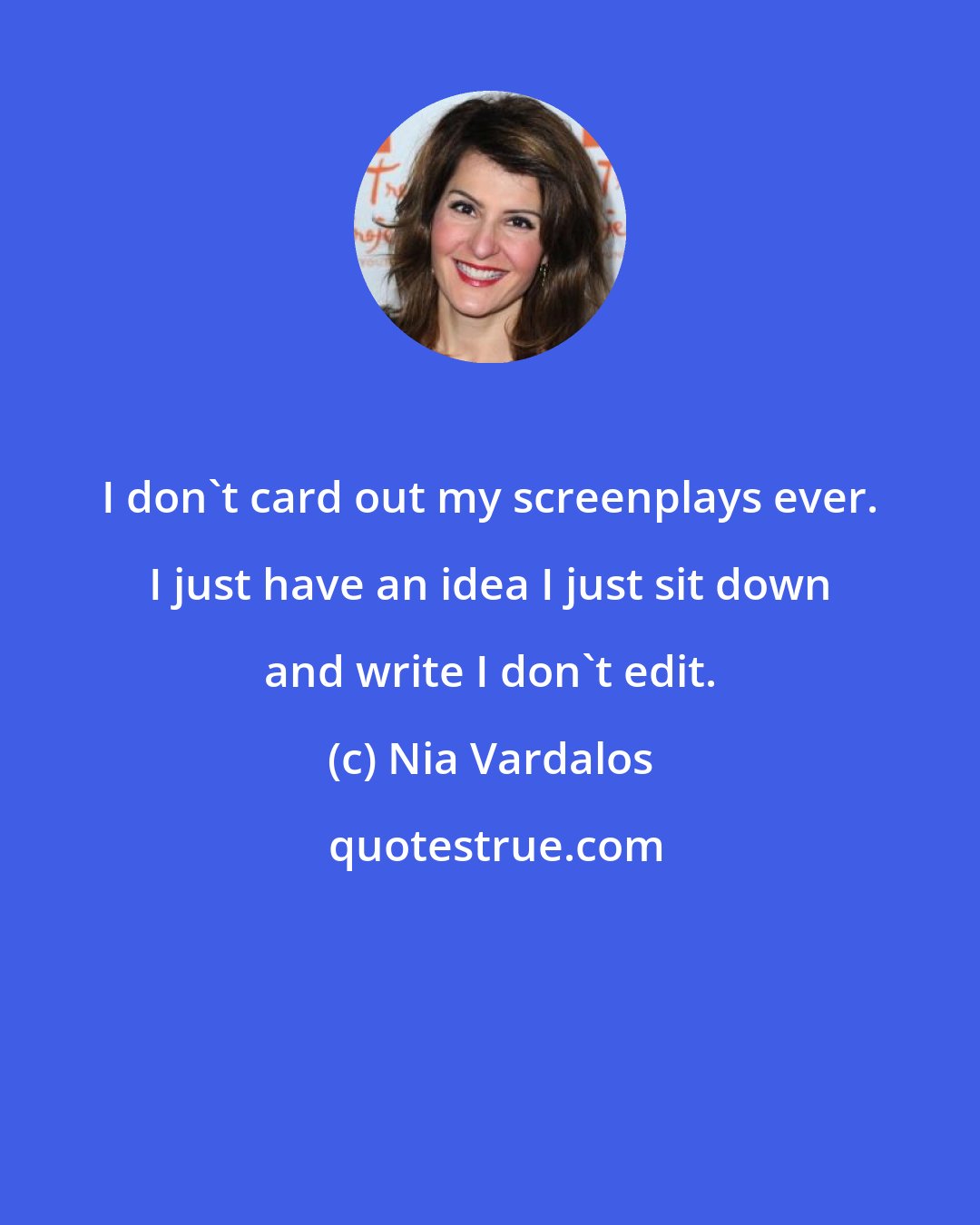 I don`t card out my screenplays ever. I just have an idea I just sit down and write I don`t edit.

(c) Nia Vardalos

quotestrue.com